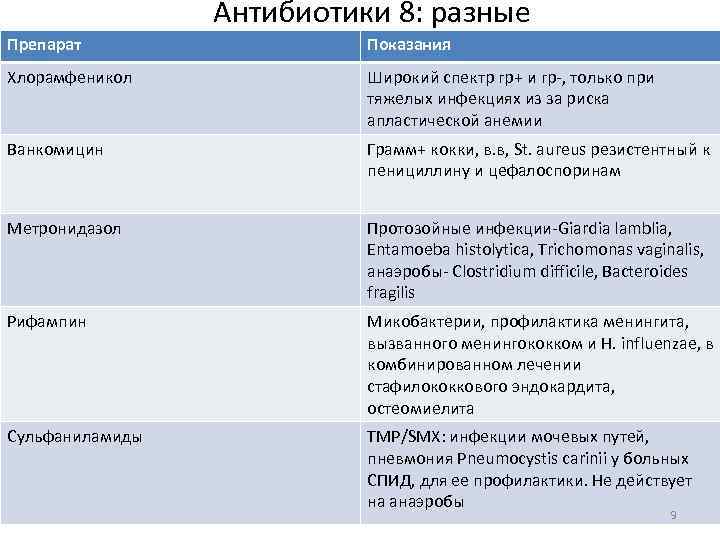 Антибиотики 8: разные

| Препарат | Показания |
|---|---|
| Хлорамфеникол | Широкий спектр гр+ и гр-, только при тяжелых инфекциях из за риска апластической анемии |
| Ванкомицин | Грамм+ кокки, в.в, St. aureus резистентный к пенициллину и цефалоспоринам |
| Метронидазол | Протозойные инфекции-Giardia lamblia, Entamoeba histolytica, Trichomonas vaginalis, анаэробы- Clostridium difficile, Bacteroides fragilis |
| Рифампин | Микобактерии, профилактика менингита, вызванного менингококком и H. influenzae, в комбинированном лечении стафилококкового эндокардита, остеомиелита |
| Сульфаниламиды | TMP/SMX: инфекции мочевых путей, пневмония Pneumocystis carinii у больных СПИД, для ее профилактики. Не действует на анаэробы |

9